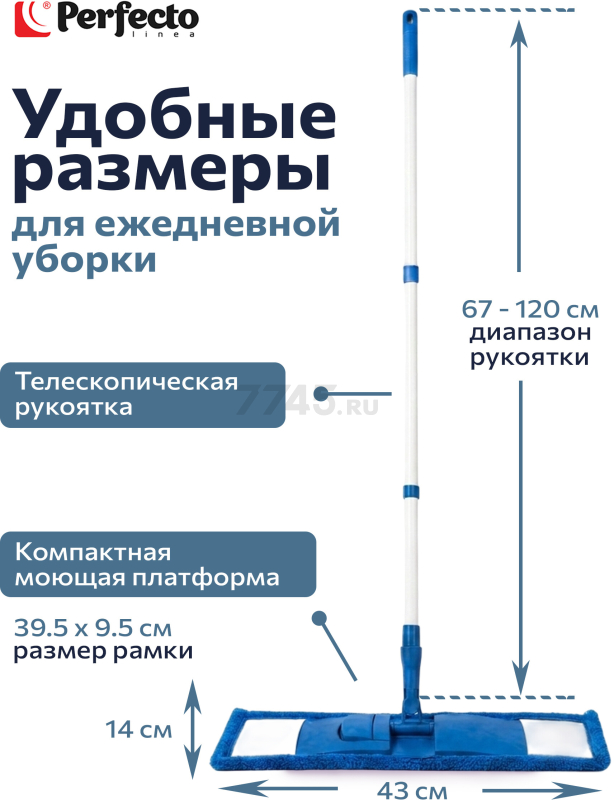 Perfecto linea

Удобные размеры

для ежедневной уборки

67 - 120 см
диапазон рукоятки

Телескопическая рукоятка

7745.ru

Компактная моющая платформа

39.5 x 9.5 см
размер рамки

14 см

43 см